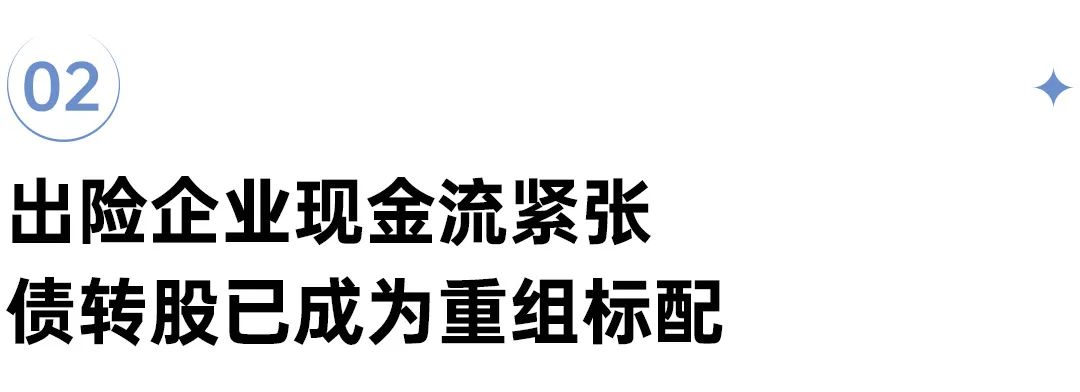 02

出险企业现金流紧张
债转股已成为重组标配